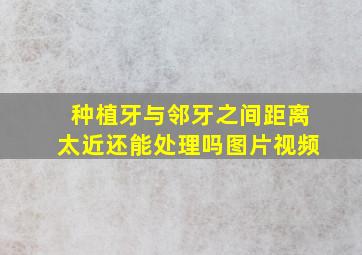 种植牙与邻牙之间距离太近还能处理吗图片视频